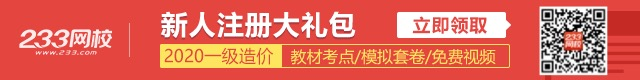 233网校
www.233.com
新人注册大礼包
立即领取
2020一级造价
教材考点/模拟套卷/免费视频
233网校